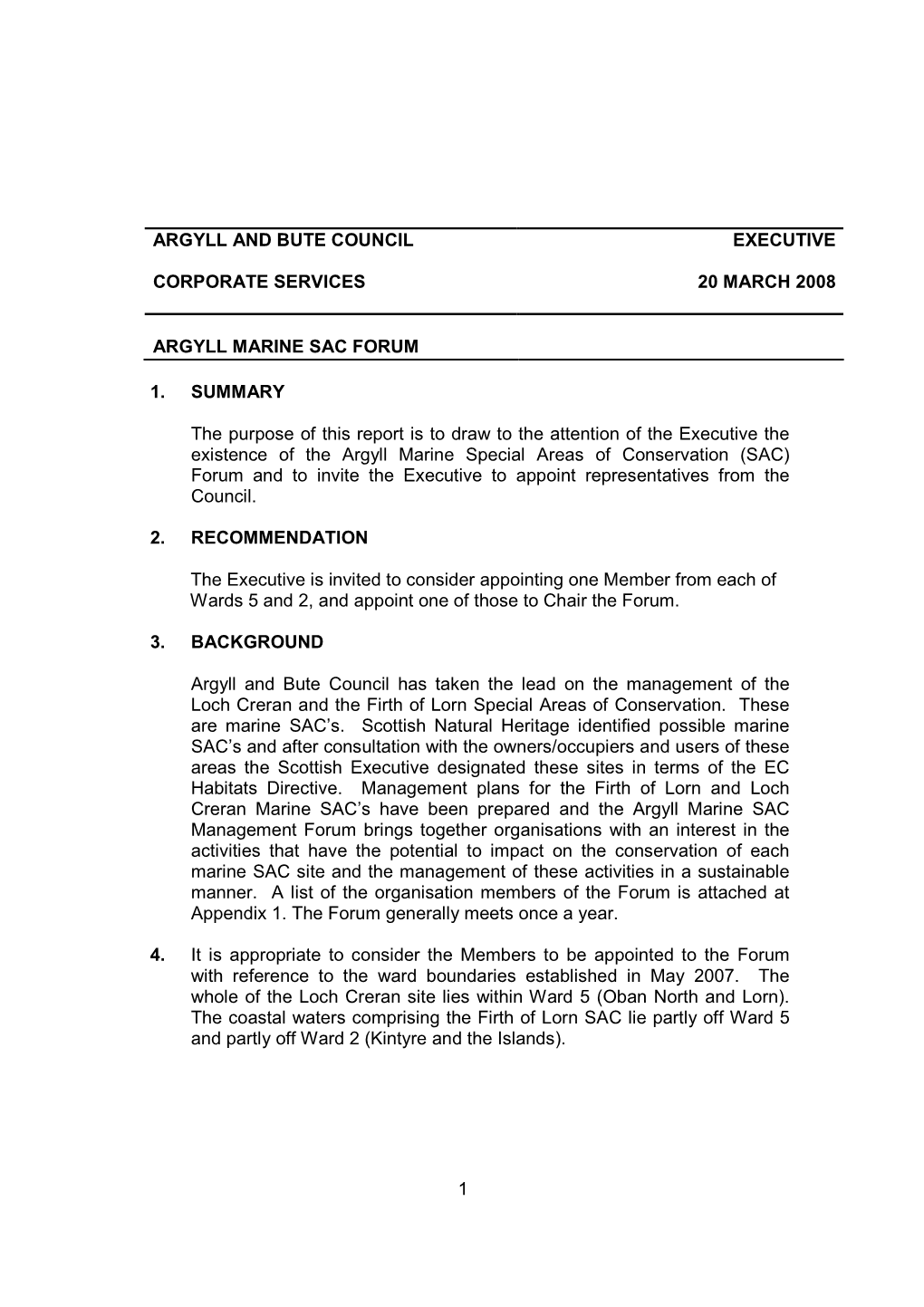 ARGYLL AND BUTE COUNCIL EXECUTIVE

CORPORATE SERVICES 20 MARCH 2008

ARGYLL MARINE SAC FORUM

1. SUMMARY

The purpose of this report is to draw to the attention of the Executive the existence of the Argyll Marine Special Areas of Conservation (SAC) Forum and to invite the Executive to appoint representatives from the Council.

2. RECOMMENDATION

The Executive is invited to consider appointing one Member from each of Wards 5 and 2, and appoint one of those to Chair the Forum.

3. BACKGROUND

Argyll and Bute Council has taken the lead on the management of the Loch Creran and the Firth of Lorn Special Areas of Conservation. These are marine SAC's. Scottish Natural Heritage identified possible marine SAC's and after consultation with the owners/occupiers and users of these areas the Scottish Executive designated these sites in terms of the EC Habitats Directive. Management plans for the Firth of Lorn and Loch Creran Marine SAC's have been prepared and the Argyll Marine SAC Management Forum brings together organisations with an interest in the activities that have the potential to impact on the conservation of each marine SAC site and the management of these activities in a sustainable manner. A list of the organisation members of the Forum is attached at Appendix 1. The Forum generally meets once a year.

4. It is appropriate to consider the Members to be appointed to the Forum with reference to the ward boundaries established in May 2007. The whole of the Loch Creran site lies within Ward 5 (Oban North and Lorn). The coastal waters comprising the Firth of Lorn SAC lie partly off Ward 5 and partly off Ward 2 (Kintyre and the Islands).

1